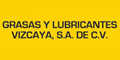 GRASAS Y LUBRICANTES
VIZCAYA, S.A. DE C.V.